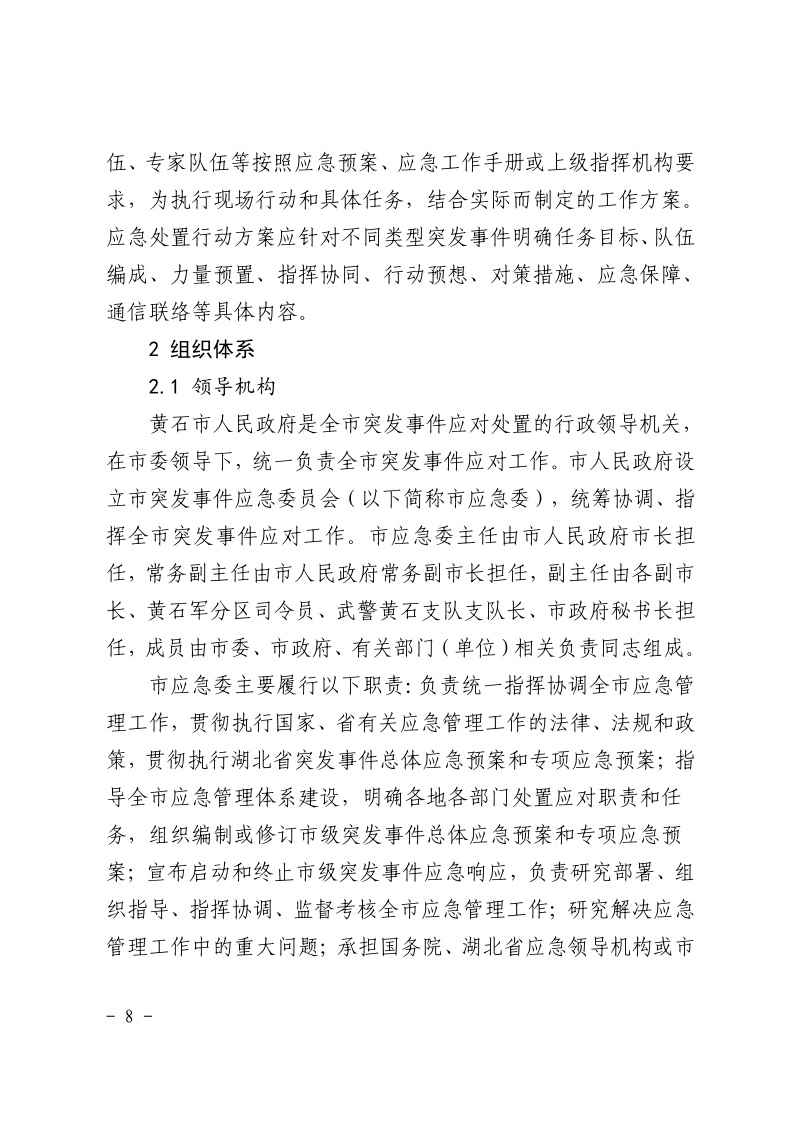 伍、专家队伍等按照应急预案、应急工作手册或上级指挥机构要求，为执行现场行动和具体任务，结合实际而制定的工作方案。应急处置行动方案应针对不同类型突发事件明确任务目标、队伍编成、力量预置、指挥协同、行动预想、对策措施、应急保障、通信联络等具体内容。

2 组织体系

2.1 领导机构

黄石市人民政府是全市突发事件应对处置的行政领导机关，在市委领导下，统一负责全市突发事件应对工作。市人民政府设立市突发事件应急委员会（以下简称市应急委），统筹协调、指挥全市突发事件应对工作。市应急委主任由市人民政府市长担任，常务副主任由市人民政府常务副市长担任，副主任由各副市长、黄石军分区司令员、武警黄石支队支队长、市政府秘书长担任，成员由市委、市政府、有关部门（单位）相关负责同志组成。

市应急委主要履行以下职责：负责统一指挥协调全市应急管理工作，贯彻执行国家、省有关应急管理工作的法律、法规和政策，贯彻执行湖北省突发事件总体应急预案和专项应急预案；指导全市应急管理体系建设，明确各地各部门处置应对职责和任务，组织编制或修订市级突发事件总体应急预案和专项应急预案；宣布启动和终止市级突发事件应急响应，负责研究部署、组织指导、指挥协调、监督考核全市应急管理工作；研究解决应急管理工作中的重大问题；承担国务院、湖北省应急领导机构或市

- 8 -